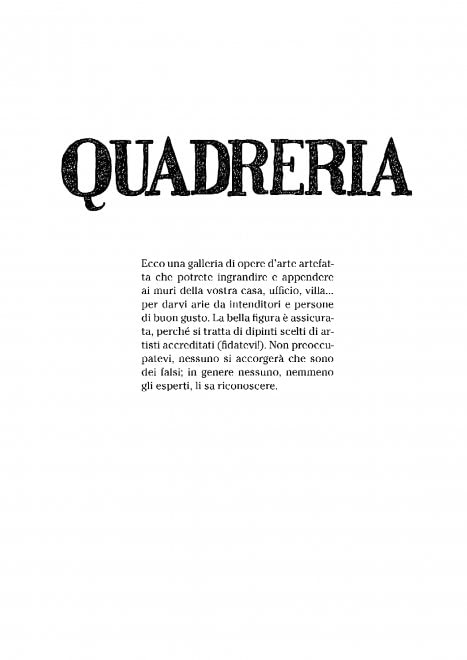 QUADRERIA

Ecco una galleria di opere d'arte artefatta che potrete ingrandire e appendere ai muri della vostra casa, ufficio, villa... per darvi arie da intenditori e persone di buon gusto. La bella figura è assicurata, perché si tratta di dipinti scelti di artisti accreditati (fidatevi!). Non preoccupatevi, nessuno si accorgerà che sono dei falsi; in genere nessuno, nemmeno gli esperti, li sa riconoscere.